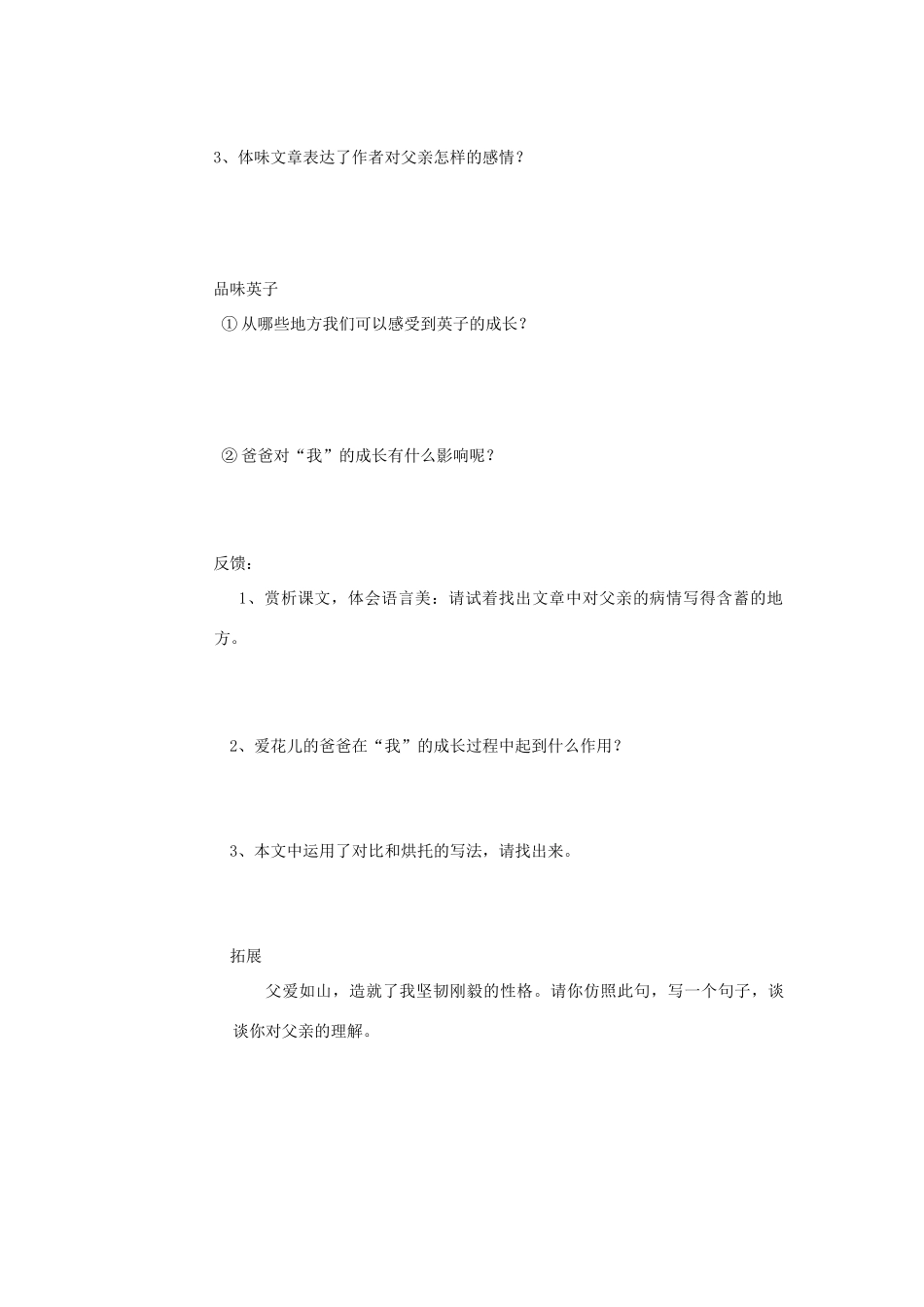 3、体味文章表达了作者对父亲怎样的感情？

品味英子

①从哪些地方我们可以感受到英子的成长？

②爸爸对“我”的成长有什么影响呢？

反馈：

1、赏析课文，体会语言美：请试着找出文章中对父亲的病情写得含蓄的地方。

2、爱花儿的爸爸在“我”的成长过程中起到什么作用？

3、本文中运用了对比和烘托的写法，请找出来。

拓展

父爱如山，造就了我坚韧刚毅的性格。请你仿照此句，写一个句子，谈谈你对父亲的理解。